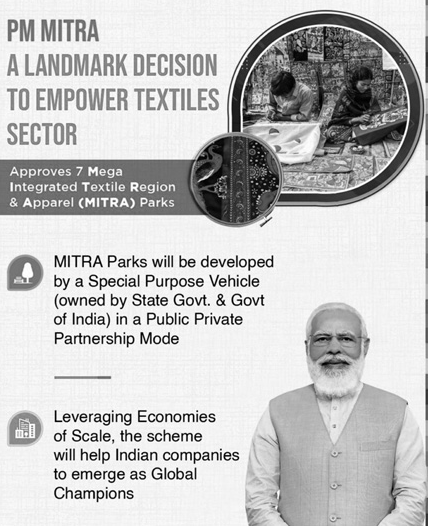 PM MITRA
A LANDMARK DECISION TO EMPOWER TEXTILES SECTOR

Approves 7 Mega Integrated Textile Region & Apparel (MITRA) Parks

MITRA Parks will be developed by a Special Purpose Vehicle (owned by State Govt. & Govt of India) in a Public Private Partnership Mode

Leveraging Economies of Scale, the scheme will help Indian companies to emerge as Global Champions